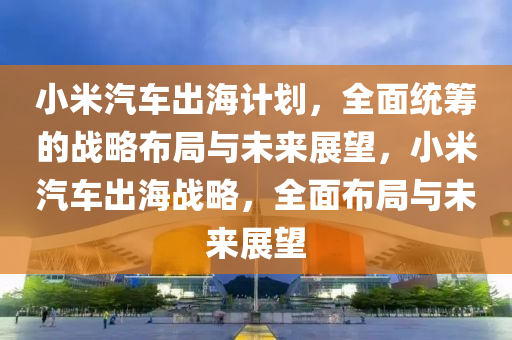 小米汽车出海计划，全面统筹的战略布局与未来展望，小米汽车出海战略，全面布局与未来展望